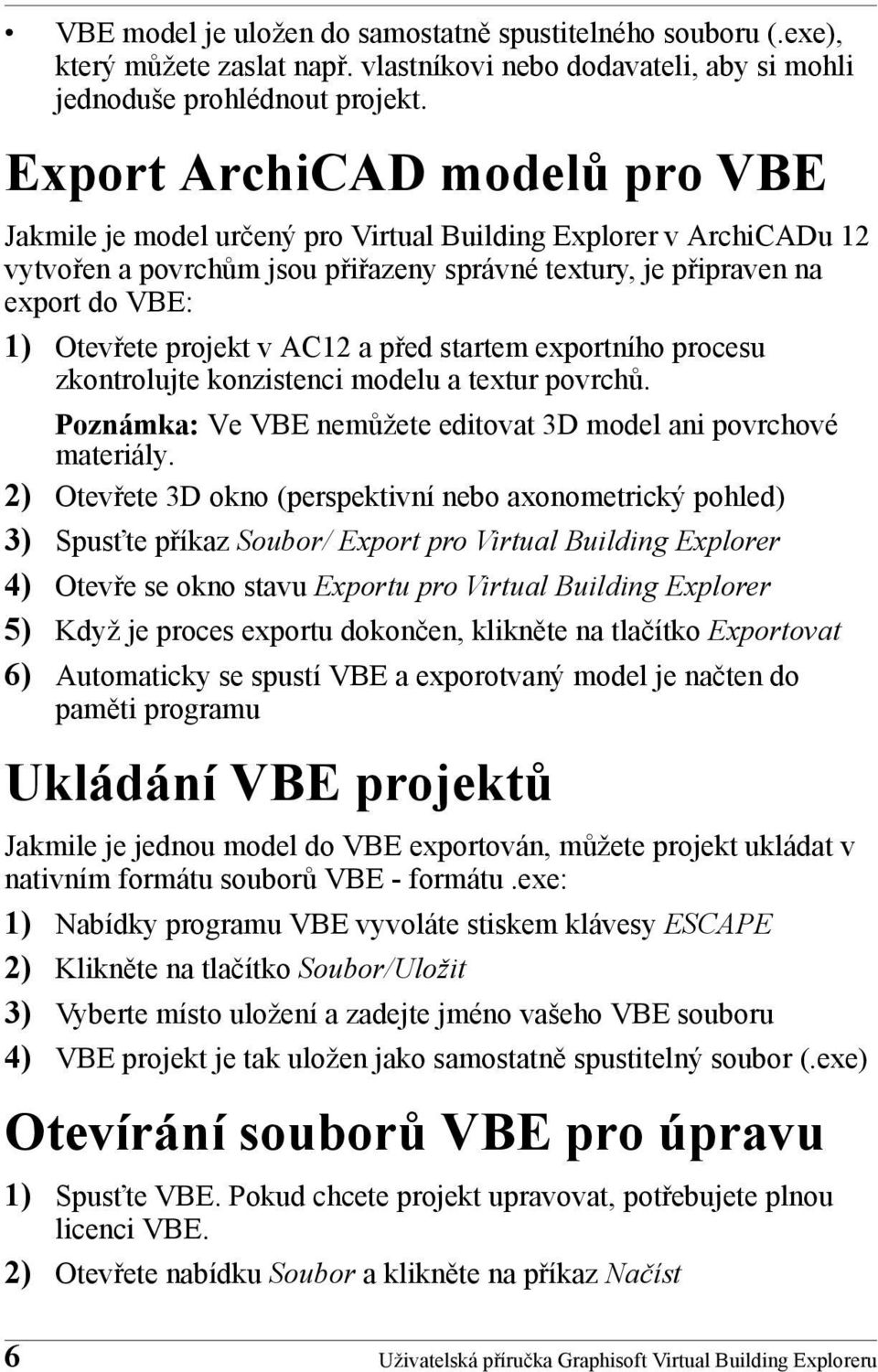 • VBE model je uložen do samostatně spustitelného souboru (.exe), který můžete zaslat např. vlastníkovi nebo dodavateli, aby si mohli jednoduše prohlédnout projekt.

Export ArchiCAD modelů pro VBE

Jakmile je model určený pro Virtual Building Explorer v ArchiCADu 12 vytvořen a povrchům jsou přiřazeny správné textury, je připraven na export do VBE:

1) Otevřete projekt v AC12 a před startem exportního procesu zkontrolujte konzistenci modelu a textur povrchů.

Poznámka: Ve VBE nemůžete editovat 3D model ani povrchové materiály.

2) Otevřete 3D okno (perspektivní nebo axonometrický pohled)

3) Spusťte příkaz Soubor/ Export pro Virtual Building Explorer

4) Otevře se okno stavu Exportu pro Virtual Building Explorer

5) Když je proces exportu dokončen, klikněte na tlačítko Exportovat

6) Automaticky se spustí VBE a exporotvaný model je načten do paměti programu

Ukládání VBE projektů

Jakmile je jednou model do VBE exportován, můžete projekt ukládat v nativním formátu souborů VBE - formátu .exe:

1) Nabídky programu VBE vyvoláte stiskem klávesy ESCAPE

2) Klikněte na tlačítko Soubor/Uložit

3) Vyberte místo uložení a zadejte jméno vašeho VBE souboru

4) VBE projekt je tak uložen jako samostatně spustitelný soubor (.exe)

Otevírání souborů VBE pro úpravu

1) Spusťte VBE. Pokud chcete projekt upravovat, potřebujete plnou licenci VBE.

2) Otevřete nabídku Soubor a klikněte na příkaz Načíst

6 Uživatelská příručka Graphisoft Virtual Building Exploreru